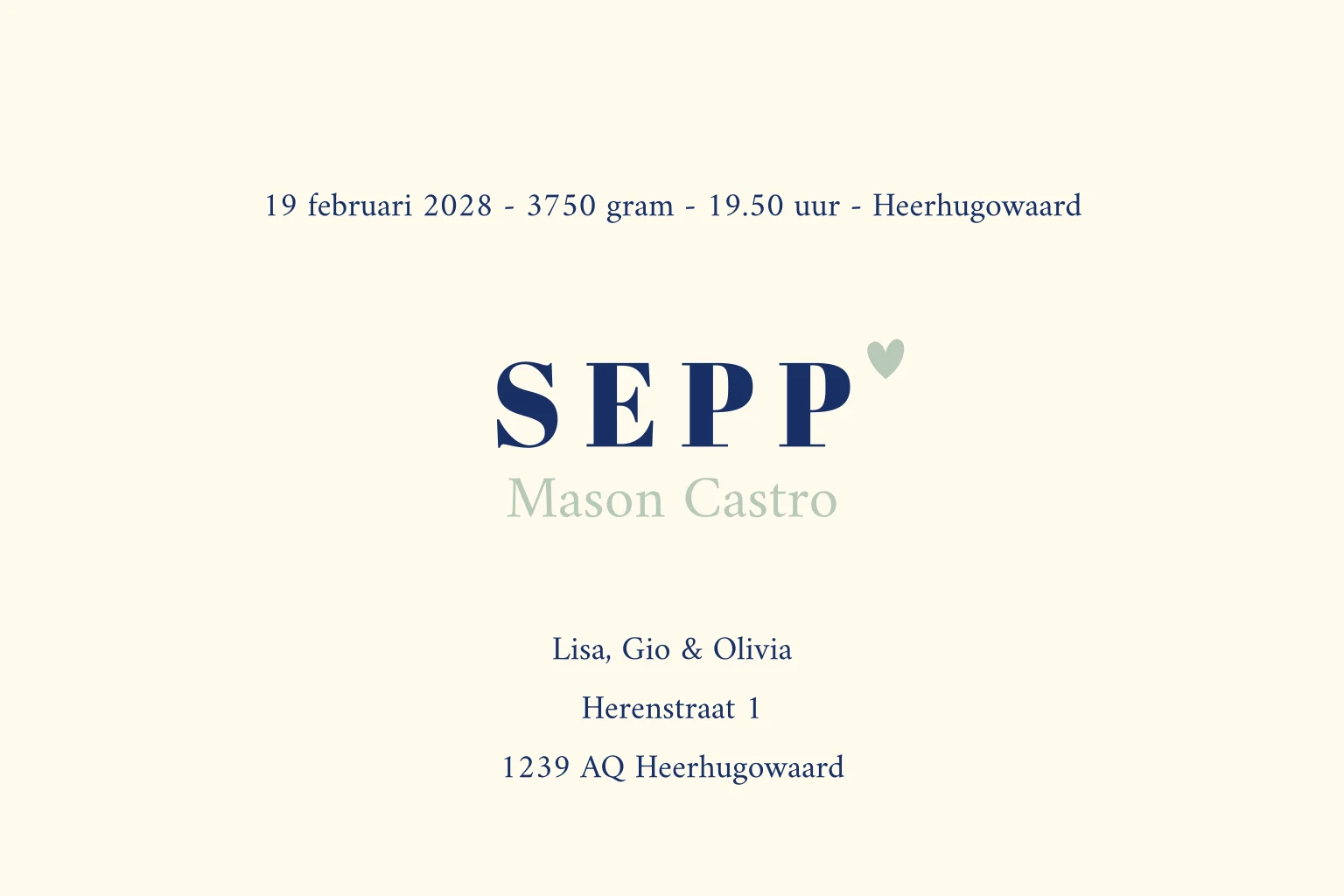 19 februari 2028 - 3750 gram - 19.50 uur - Heerhugowaard

SEPP

Mason Castro

Lisa, Gio & Olivia

Herenstraat 1

1239 AQ Heerhugowaard